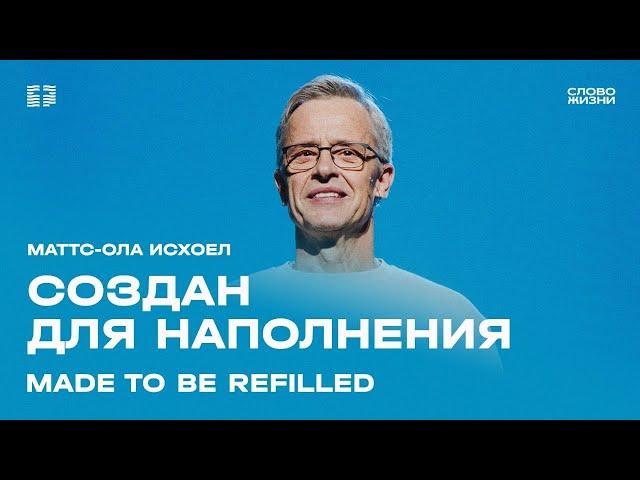 СЛОВО ЖИЗНИ

МАТТС-ОЛА ИСХОЕЛ

СОЗДАН ДЛЯ НАПОЛНЕНИЯ

MADE TO BE REFILLED